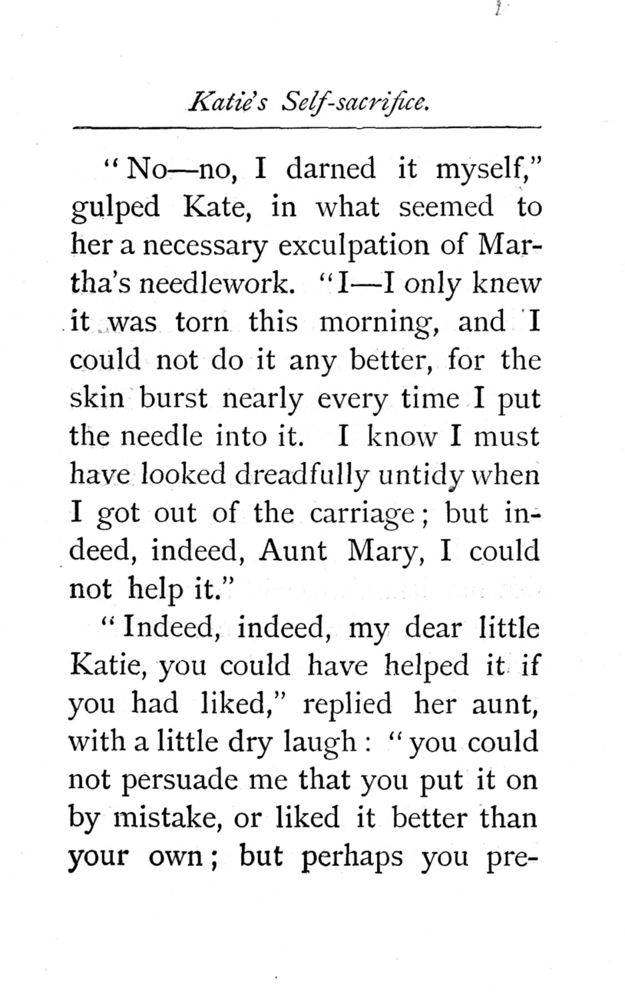 Katie's Self-sacrifice.

"No—no, I darned it myself," gulped Kate, in what seemed to her a necessary exculpation of Martha's needlework. "I—I only knew it was torn this morning, and I could not do it any better, for the skin burst nearly every time I put the needle into it. I know I must have looked dreadfully untidy when I got out of the carriage; but indeed, indeed, Aunt Mary, I could not help it."

"Indeed, indeed, my dear little Katie, you could have helped it if you had liked," replied her aunt, with a little dry laugh: "you could not persuade me that you put it on by mistake, or liked it better than your own; but perhaps you pre-